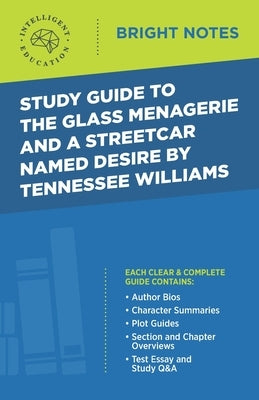 INTELLIGENT EDUCATION

BRIGHT NOTES

STUDY GUIDE TO THE GLASS MENAGERIE AND A STREETCAR NAMED DESIRE BY TENNESSEE WILLIAMS

EACH CLEAR & COMPLETE GUIDE CONTAINS:

• Author Bios
• Character Summaries
• Plot Guides
• Section and Chapter Overviews
• Test Essay and Study Q&A